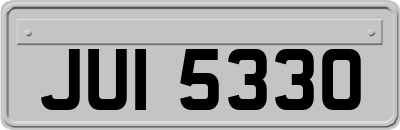 JUI 5330